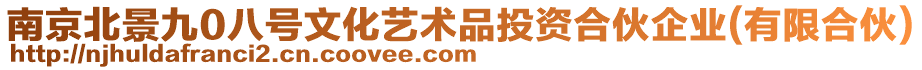 南京北景九0八号文化艺术品投资合伙企业(有限合伙)
http://njhuldafranci2.cn.coovee.com